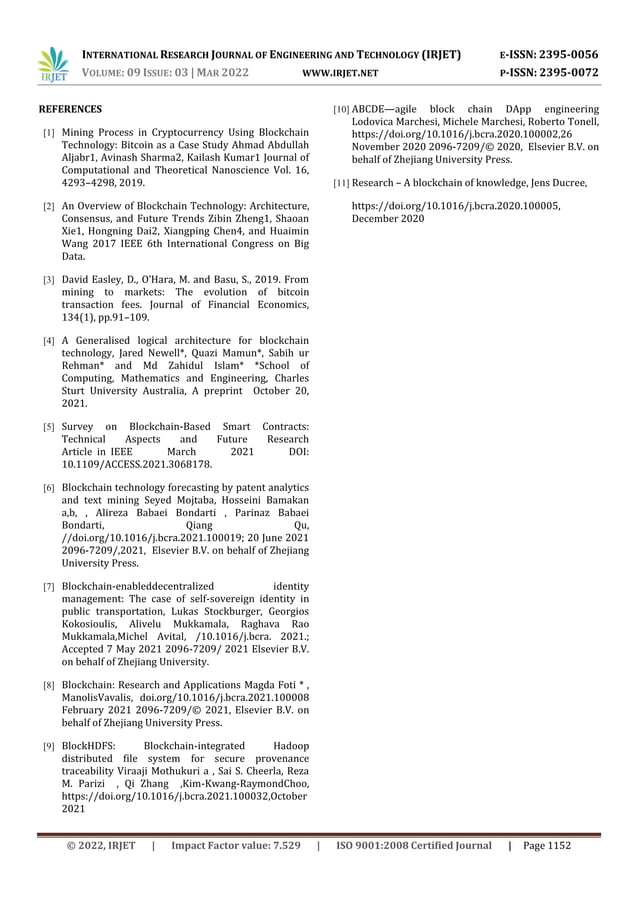 IRJET

INTERNATIONAL RESEARCH JOURNAL OF ENGINEERING AND TECHNOLOGY (IRJET) E-ISSN: 2395-0056
VOLUME: 09 ISSUE: 03 | MAR 2022 WWW.IRJET.NET P-ISSN: 2395-0072

REFERENCES

[1] Mining Process in Cryptocurrency Using Blockchain Technology: Bitcoin as a Case Study Ahmad Abdullah Aljabr1, Avinash Sharma2, Kailash Kumar1 Journal of Computational and Theoretical Nanoscience Vol. 16, 4293–4298, 2019.

[2] An Overview of Blockchain Technology: Architecture, Consensus, and Future Trends Zibin Zheng1, Shaoan Xie1, Hongning Dai2, Xiangping Chen4, and Huaimin Wang 2017 IEEE 6th International Congress on Big Data.

[3] David Easley, D., O'Hara, M. and Basu, S., 2019. From mining to markets: The evolution of bitcoin transaction fees. Journal of Financial Economics, 134(1), pp.91–109.

[4] A Generalised logical architecture for blockchain technology, Jared Newell*, Quazi Mamun*, Sabih ur Rehman* and Md Zahidul Islam* *School of Computing, Mathematics and Engineering, Charles Sturt University Australia, A preprint October 20, 2021.

[5] Survey on Blockchain-Based Smart Contracts: Technical Aspects and Future Research Article in IEEE March 2021 DOI: 10.1109/ACCESS.2021.3068178.

[6] Blockchain technology forecasting by patent analytics and text mining Seyed Mojtaba, Hosseini Bamakan a,b, , Alireza Babaei Bondarti , Parinaz Babaei Bondarti, Qiang Qu, //doi.org/10.1016/j.bcra.2021.100019; 20 June 2021 2096-7209/,2021, Elsevier B.V. on behalf of Zhejiang University Press.

[7] Blockchain-enableddecentralized identity management: The case of self-sovereign identity in public transportation, Lukas Stockburger, Georgios Kokosioulis, Alivelu Mukkamala, Raghava Rao Mukkamala,Michel Avital, /10.1016/j.bcra. 2021.; Accepted 7 May 2021 2096-7209/ 2021 Elsevier B.V. on behalf of Zhejiang University.

[8] Blockchain: Research and Applications Magda Foti * , ManolisVavalis, doi.org/10.1016/j.bcra.2021.100008 February 2021 2096-7209/© 2021, Elsevier B.V. on behalf of Zhejiang University Press.

[9] BlockHDFS: Blockchain-integrated Hadoop distributed file system for secure provenance traceability Viraaji Mothukuri a , Sai S. Cheerla, Reza M. Parizi , Qi Zhang ,Kim-Kwang-RaymondChoo, https://doi.org/10.1016/j.bcra.2021.100032,October 2021

[10] ABCDE—agile block chain DApp engineering Lodovica Marchesi, Michele Marchesi, Roberto Tonell, https://doi.org/10.1016/j.bcra.2020.100002,26 November 2020 2096-7209/© 2020, Elsevier B.V. on behalf of Zhejiang University Press.

[11] Research – A blockchain of knowledge, Jens Ducree,

https://doi.org/10.1016/j.bcra.2020.100005, December 2020

© 2022, IRJET | Impact Factor value: 7.529 | ISO 9001:2008 Certified Journal | Page 1152